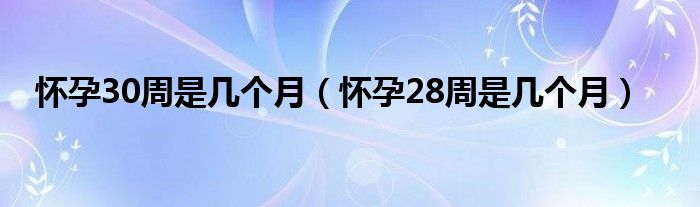 怀孕30周是几个月（怀孕28周是几个月）